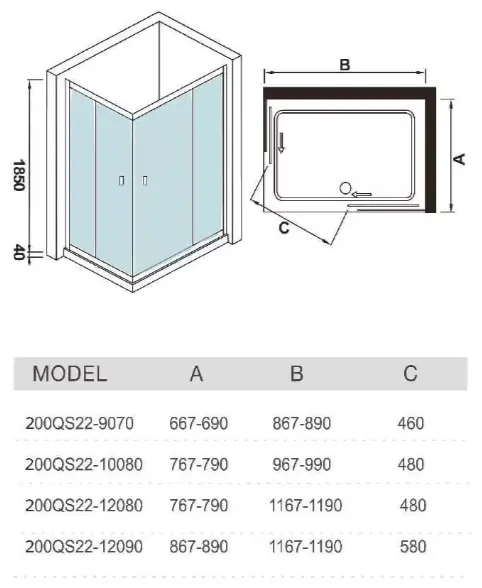 1850

40

B

A

C

| MODEL | A | B | C |
|---|---|---|---|
| 200QS22-9070 | 667-690 | 867-890 | 460 |
| 200QS22-10080 | 767-790 | 967-990 | 480 |
| 200QS22-12080 | 767-790 | 1167-1190 | 480 |
| 200QS22-12090 | 867-890 | 1167-1190 | 580 |